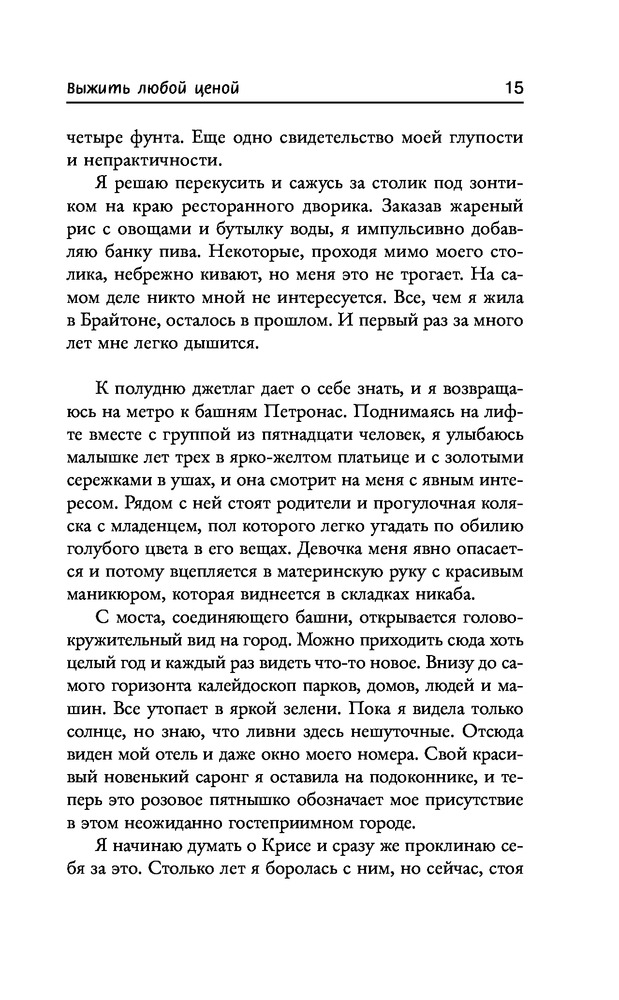 Выжить любой ценой 15

четыре фунта. Еще одно свидетельство моей глупости и непрактичности.

Я решаю перекусить и сажусь за столик под зонтиком на краю ресторанного дворика. Заказав жареный рис с овощами и бутылку воды, я импульсивно добавляю банку пива. Некоторые, проходя мимо моего столика, небрежно кивают, но меня это не трогает. На самом деле никто мной не интересуется. Все, чем я жила в Брайтоне, осталось в прошлом. И первый раз за много лет мне легко дышится.

К полудню джетлаг дает о себе знать, и я возвращаюсь на метро к башням Петронас. Поднимаясь на лифте вместе с группой из пятнадцати человек, я улыбаюсь малышке лет трех в ярко-желтом платьице и с золотыми сережками в ушах, и она смотрит на меня с явным интересом. Рядом с ней стоят родители и прогулочная коляска с младенцем, пол которого легко угадать по обилию голубого цвета в его вещах. Девочка меня явно опасается и потому вцепляется в материнскую руку с красивым маникюром, которая виднеется в складках никаба.

С моста, соединяющего башни, открывается головокружительный вид на город. Можно приходить сюда хоть целый год и каждый раз видеть что-то новое. Внизу до самого горизонта калейдоскоп парков, домов, людей и машин. Все утопает в яркой зелени. Пока я видела только солнце, но знаю, что ливни здесь нешуточные. Отсюда виден мой отель и даже окно моего номера. Свой красивый новенький саронг я оставила на подоконнике, и теперь это розовое пятнышко обозначает мое присутствие в этом неожиданно гостеприимном городе.

Я начинаю думать о Крисе и сразу же проклинаю себя за это. Столько лет я боролась с ним, но сейчас, стоя